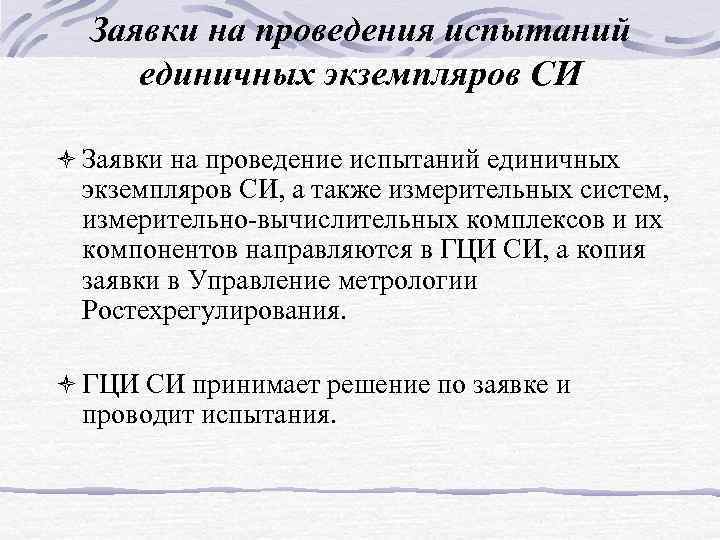 Заявки на проведения испытаний единичных экземпляров СИ

Заявки на проведение испытаний единичных экземпляров СИ, а также измерительных систем, измерительно-вычислительных комплексов и их компонентов направляются в ГЦИ СИ, а копия заявки в Управление метрологии Ростехрегулирования.

ГЦИ СИ принимает решение по заявке и проводит испытания.